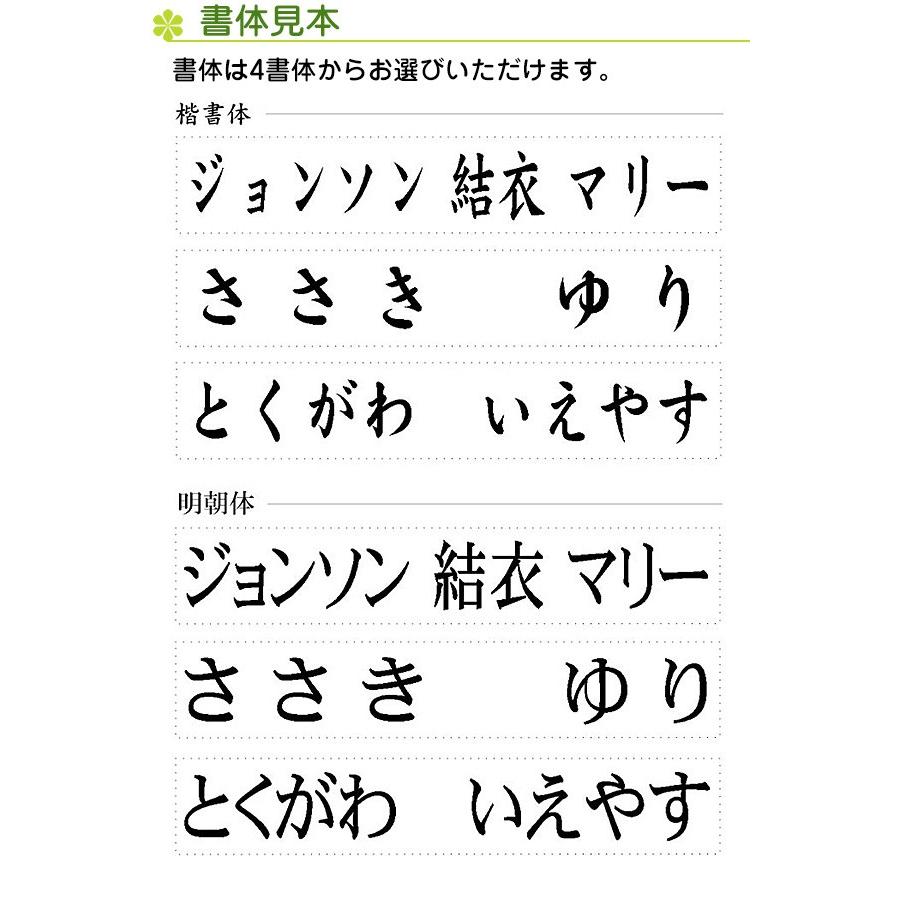 書体見本

書体は4書体からお選びいただけます。

楷書体

ジョンソン 結衣 マリー

ささき ゆり

とくがわ いえやす

明朝体

ジョンソン 結衣 マリー

ささき ゆり

とくがわ いえやす